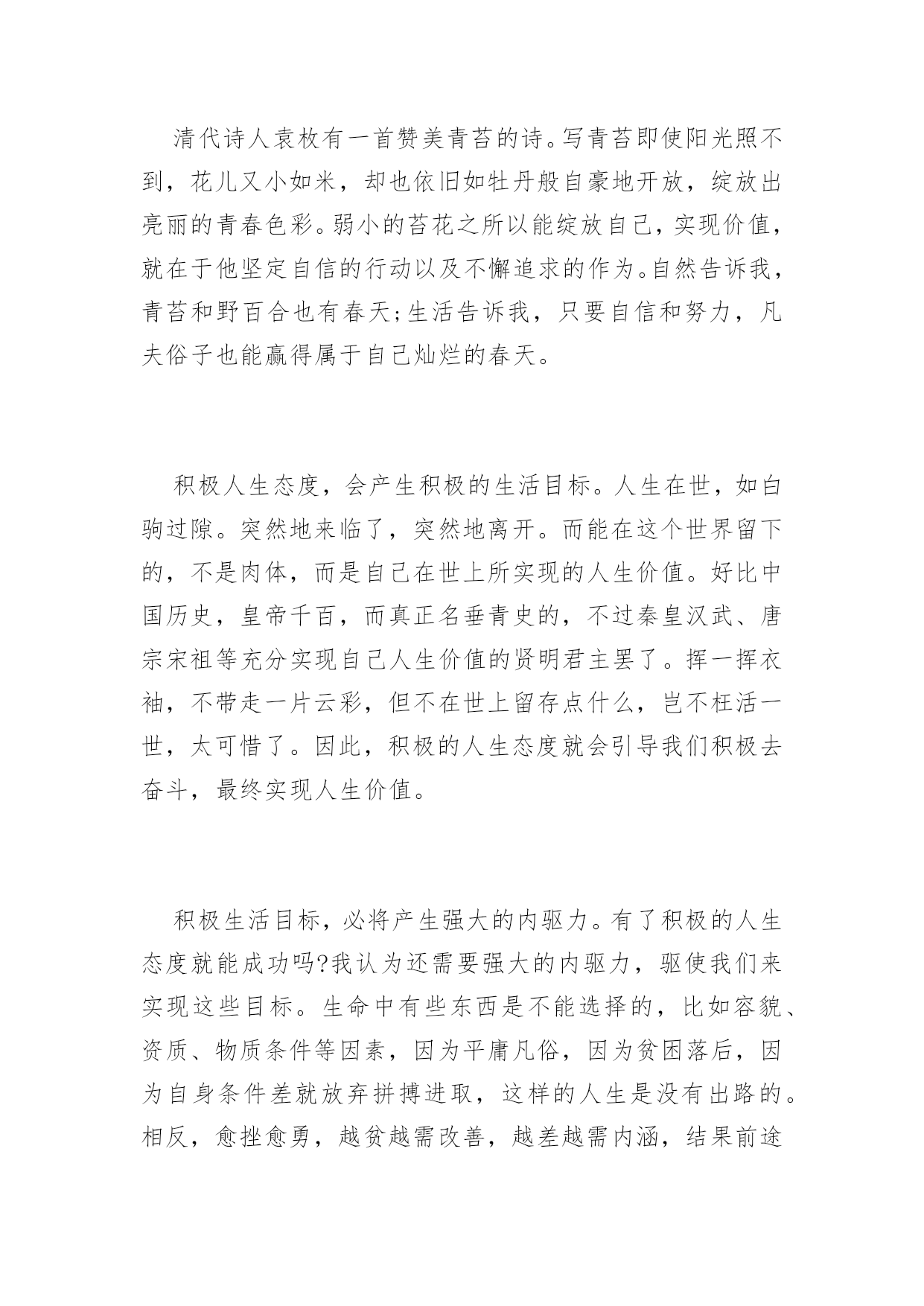 清代诗人袁枚有一首赞美青苔的诗。写青苔即使阳光照不到，花儿又小如米，却也依旧如牡丹般自豪地开放，绽放出亮丽的青春色彩。弱小的苔花之所以能绽放自己，实现价值，就在于他坚定自信的行动以及不懈追求的作为。自然告诉我，青苔和野百合也有春天;生活告诉我，只要自信和努力，凡夫俗子也能赢得属于自己灿烂的春天。

积极人生态度，会产生积极的生活目标。人生在世，如白驹过隙。突然地来临了，突然地离开。而能在这个世界留下的，不是肉体，而是自己在世上所实现的人生价值。好比中国历史，皇帝千百，而真正名垂青史的，不过秦皇汉武、唐宗宋祖等充分实现自己人生价值的贤明君主罢了。挥一挥衣袖，不带走一片云彩，但不在世上留存点什么，岂不枉活一世，太可惜了。因此，积极的人生态度就会引导我们积极去奋斗，最终实现人生价值。

积极生活目标，必将产生强大的内驱力。有了积极的人生态度就能成功吗?我认为还需要强大的内驱力，驱使我们来实现这些目标。生命中有些东西是不能选择的，比如容貌、资质、物质条件等因素，因为平庸凡俗，因为贫困落后，因为自身条件差就放弃拼搏进取，这样的人生是没有出路的。相反，愈挫愈勇，越贫越需改善，越差越需内涵，结果前途